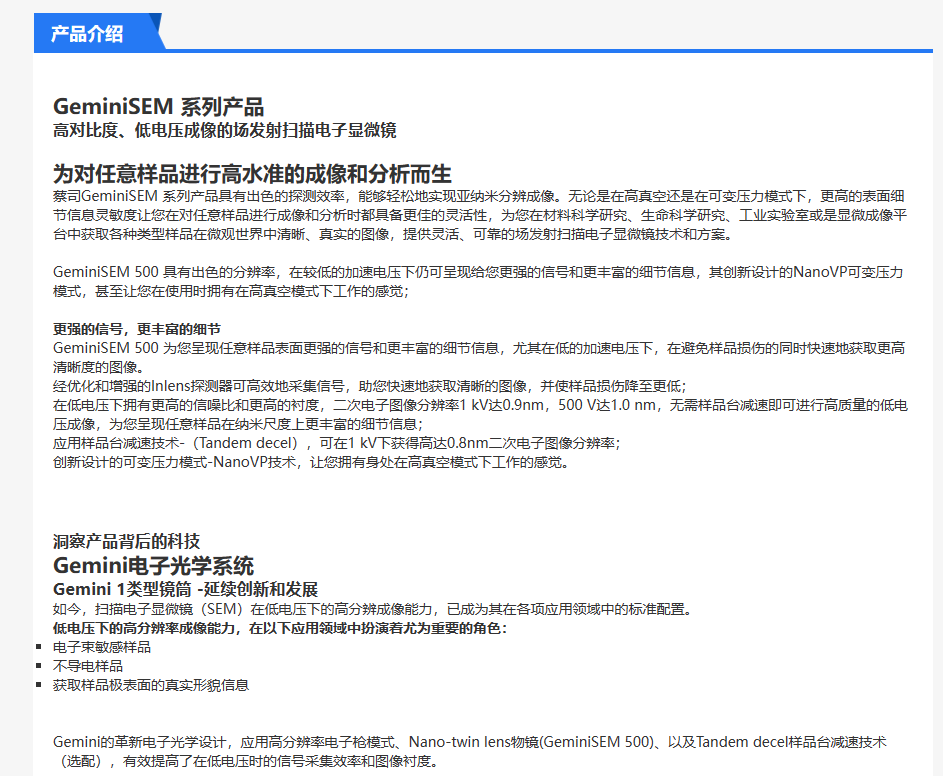 产品介绍

GeminiSEM 系列产品
高对比度、低电压成像的场发射扫描电子显微镜

为对任意样品进行高水准的成像和分析而生
蔡司GeminiSEM 系列产品具有出色的探测效率，能够轻松地实现亚纳米分辨成像。无论是在高真空还是在可变压力模式下，更高的表面细节信息灵敏度让您在对任意样品进行成像和分析时都具备更佳的灵活性，为您在材料科学研究、生命科学研究、工业实验室或是显微成像平台中获取各种类型样品在微观世界中清晰、真实的图像，提供灵活、可靠的场发射扫描电子显微镜技术和方案。

GeminiSEM 500 具有出色的分辨率，在较低的加速电压下仍可呈现给您更强的信号和更丰富的细节信息，其创新设计的NanoVP可变压力模式，甚至让您在使用时拥有在高真空模式下工作的感觉；

更强的信号，更丰富的细节
GeminiSEM 500 为您呈现任意样品表面更强的信号和更丰富的细节信息，尤其在低的加速电压下，在避免样品损伤的同时快速地获取更高清晰度的图像。
经优化和增强的Inlens探测器可高效地采集信号，助您快速地获取清晰的图像，并使样品损伤降至更低；
在低电压下拥有更高的信噪比和更高的衬度，二次电子图像分辨率1 kV达0.9nm，500 V达1.0 nm，无需样品台减速即可进行高质量的低电压成像，为您呈现任意样品在纳米尺度上更丰富的细节信息；
应用样品台减速技术-（Tandem decel），可在1 kV下获得高达0.8nm二次电子图像分辨率；
创新设计的可变压力模式-NanoVP技术，让您拥有身处在高真空模式下工作的感觉。

洞察产品背后的科技
Gemini电子光学系统
Gemini 1类型镜筒 -延续创新和发展
如今，扫描电子显微镜（SEM）在低电压下的高分辨成像能力，已成为其在各项应用领域中的标准配置。
低电压下的高分辨率成像能力，在以下应用领域中扮演着尤为重要的角色：
▪ 电子束敏感样品
▪ 不导电样品
▪ 获取样品极表面的真实形貌信息

Gemini的革新电子光学设计，应用高分辨率电子枪模式、Nano-twin lens物镜(GeminiSEM 500)、以及Tandem decel样品台减速技术（选配），有效提高了在低电压时的信号采集效率和图像衬度。